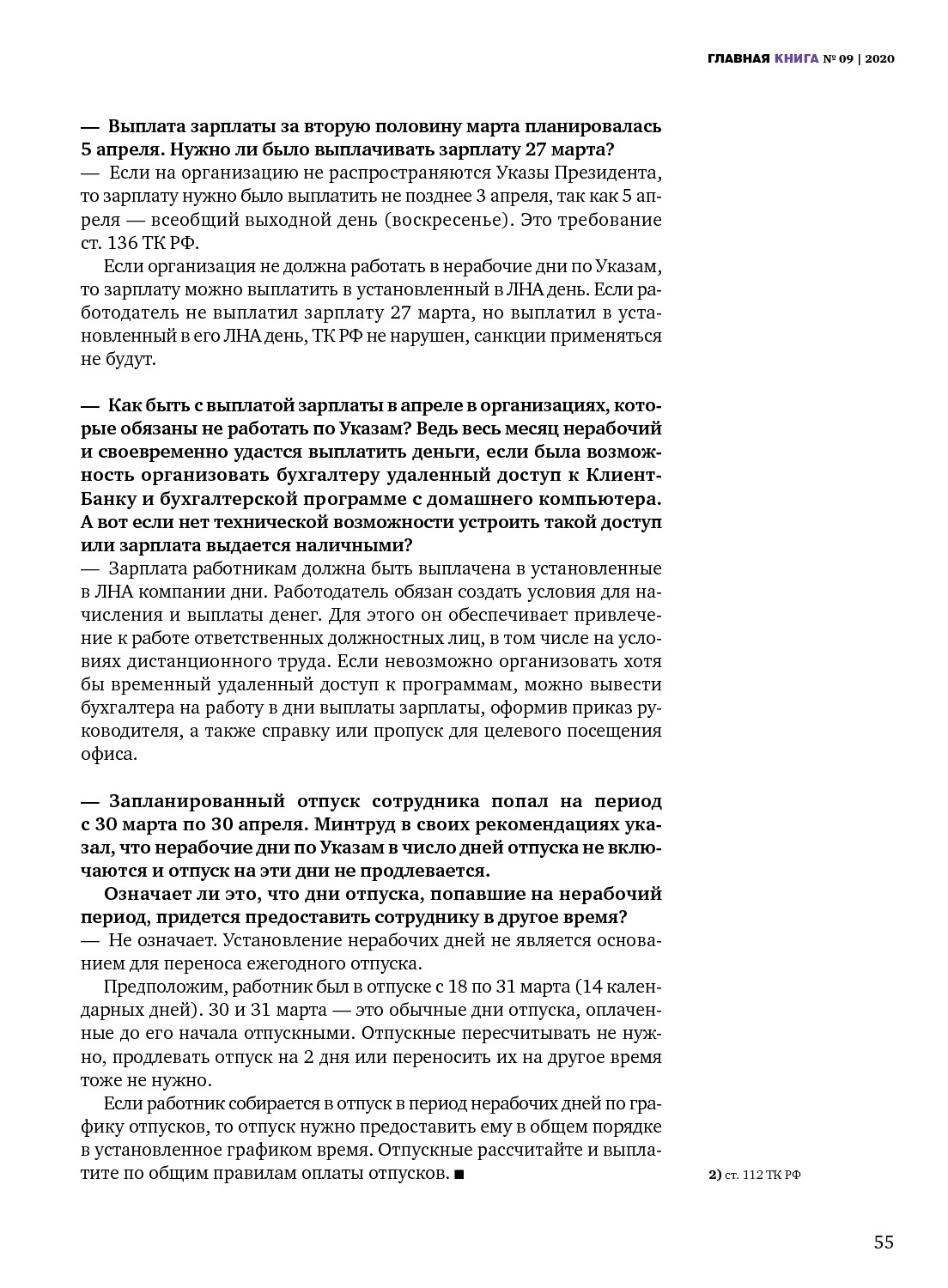 ГЛАВНАЯ КНИГА № 09 | 2020

— Выплата зарплаты за вторую половину марта планировалась 5 апреля. Нужно ли было выплачивать зарплату 27 марта?
— Если на организацию не распространяются Указы Президента, то зарплату нужно было выплатить не позднее 3 апреля, так как 5 апреля — всеобщий выходной день (воскресенье). Это требование ст. 136 ТК РФ.

Если организация не должна работать в нерабочие дни по Указам, то зарплату можно выплатить в установленный в ЛНА день. Если работодатель не выплатил зарплату 27 марта, но выплатил в установленный в его ЛНА день, ТК РФ не нарушен, санкции применяться не будут.

— Как быть с выплатой зарплаты в апреле в организациях, которые обязаны не работать по Указам? Ведь весь месяц нерабочий и своевременно удастся выплатить деньги, если была возможность организовать бухгалтеру удаленный доступ к Клиент-Банку и бухгалтерской программе с домашнего компьютера. А вот если нет технической возможности устроить такой доступ или зарплата выдается наличными?
— Зарплата работникам должна быть выплачена в установленные в ЛНА компании дни. Работодатель обязан создать условия для начисления и выплаты денег. Для этого он обеспечивает привлечение к работе ответственных должностных лиц, в том числе на условиях дистанционного труда. Если невозможно организовать хотя бы временный удаленный доступ к программам, можно вывести бухгалтера на работу в дни выплаты зарплаты, оформив приказ руководителя, а также справку или пропуск для целевого посещения офиса.

— Запланированный отпуск сотрудника попал на период с 30 марта по 30 апреля. Минтруд в своих рекомендациях указал, что нерабочие дни по Указам в число дней отпуска не включаются и отпуск на эти дни не продлевается.

Означает ли это, что дни отпуска, попавшие на нерабочий период, придется предоставить сотруднику в другое время?
— Не означает. Установление нерабочих дней не является основанием для переноса ежегодного отпуска.

Предположим, работник был в отпуске с 18 по 31 марта (14 календарных дней). 30 и 31 марта — это обычные дни отпуска, оплаченные до его начала отпускными. Отпускные пересчитывать не нужно, продлевать отпуск на 2 дня или переносить их на другое время тоже не нужно.

Если работник собирается в отпуск в период нерабочих дней по графику отпусков, то отпуск нужно предоставить ему в общем порядке в установленное графиком время. Отпускные рассчитайте и выплатите по общим правилам оплаты отпусков. ■

2) ст. 112 ТК РФ

55